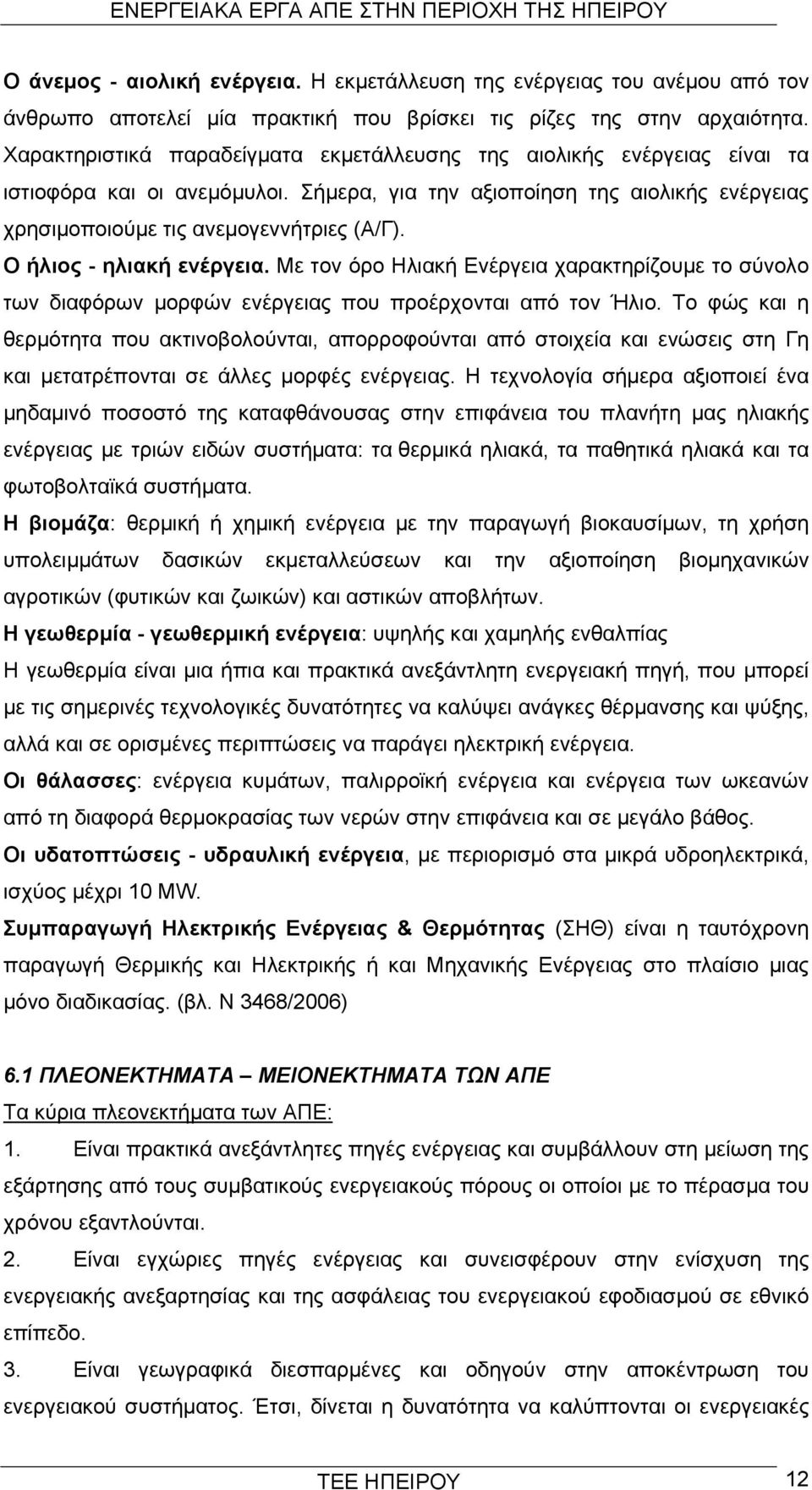 ΕΝΕΡΓΕΙΑΚΑ ΕΡΓΑ ΑΠΕ ΣΤΗΝ ΠΕΡΙΟΧΗ ΤΗΣ ΗΠΕΙΡΟΥ

Ο άνεμος - αιολική ενέργεια. Η εκμετάλλευση της ενέργειας του ανέμου από τον άνθρωπο αποτελεί μία πρακτική που βρίσκει τις ρίζες της στην αρχαιότητα. Χαρακτηριστικά παραδείγματα εκμετάλλευσης της αιολικής ενέργειας είναι τα ιστιοφόρα και οι ανεμόμυλοι. Σήμερα, για την αξιοποίηση της αιολικής ενέργειας χρησιμοποιούμε τις ανεμογεννήτριες (Α/Γ).

Ο ήλιος - ηλιακή ενέργεια. Με τον όρο Ηλιακή Ενέργεια χαρακτηρίζουμε το σύνολο των διαφόρων μορφών ενέργειας που προέρχονται από τον Ήλιο. Το φώς και η θερμότητα που ακτινοβολούνται, απορροφούνται από στοιχεία και ενώσεις στη Γη και μετατρέπονται σε άλλες μορφές ενέργειας. Η τεχνολογία σήμερα αξιοποιεί ένα μηδαμινό ποσοστό της καταφθάνουσας στην επιφάνεια του πλανήτη μας ηλιακής ενέργειας με τριών ειδών συστήματα: τα θερμικά ηλιακά, τα παθητικά ηλιακά και τα φωτοβολταϊκά συστήματα.

Η βιομάζα: θερμική ή χημική ενέργεια με την παραγωγή βιοκαυσίμων, τη χρήση υπολειμμάτων δασικών εκμεταλλεύσεων και την αξιοποίηση βιομηχανικών αγροτικών (φυτικών και ζωικών) και αστικών αποβλήτων.

Η γεωθερμία - γεωθερμική ενέργεια: υψηλής και χαμηλής ενθαλπίας

Η γεωθερμία είναι μια ήπια και πρακτικά ανεξάντλητη ενεργειακή πηγή, που μπορεί με τις σημερινές τεχνολογικές δυνατότητες να καλύψει ανάγκες θέρμανσης και ψύξης, αλλά και σε ορισμένες περιπτώσεις να παράγει ηλεκτρική ενέργεια.

Οι θάλασσες: ενέργεια κυμάτων, παλιρροϊκή ενέργεια και ενέργεια των ωκεανών από τη διαφορά θερμοκρασίας των νερών στην επιφάνεια και σε μεγάλο βάθος.

Οι υδατοπτώσεις - υδραυλική ενέργεια, με περιορισμό στα μικρά υδροηλεκτρικά, ισχύος μέχρι 10 MW.

Συμπαραγωγή Ηλεκτρικής Ενέργειας & Θερμότητας (ΣΗΘ) είναι η ταυτόχρονη παραγωγή Θερμικής και Ηλεκτρικής ή και Μηχανικής Ενέργειας στο πλαίσιο μιας μόνο διαδικασίας. (βλ. Ν 3468/2006)

6.1 ΠΛΕΟΝΕΚΤΗΜΑΤΑ – ΜΕΙΟΝΕΚΤΗΜΑΤΑ ΤΩΝ ΑΠΕ

Τα κύρια πλεονεκτήματα των ΑΠΕ:

1. Είναι πρακτικά ανεξάντλητες πηγές ενέργειας και συμβάλλουν στη μείωση της εξάρτησης από τους συμβατικούς ενεργειακούς πόρους οι οποίοι με το πέρασμα του χρόνου εξαντλούνται.

2. Είναι εγχώριες πηγές ενέργειας και συνεισφέρουν στην ενίσχυση της ενεργειακής ανεξαρτησίας και της ασφάλειας του ενεργειακού εφοδιασμού σε εθνικό επίπεδο.

3. Είναι γεωγραφικά διεσπαρμένες και οδηγούν στην αποκέντρωση του ενεργειακού συστήματος. Έτσι, δίνεται η δυνατότητα να καλύπτονται οι ενεργειακές

ΤΕΕ ΗΠΕΙΡΟΥ 12